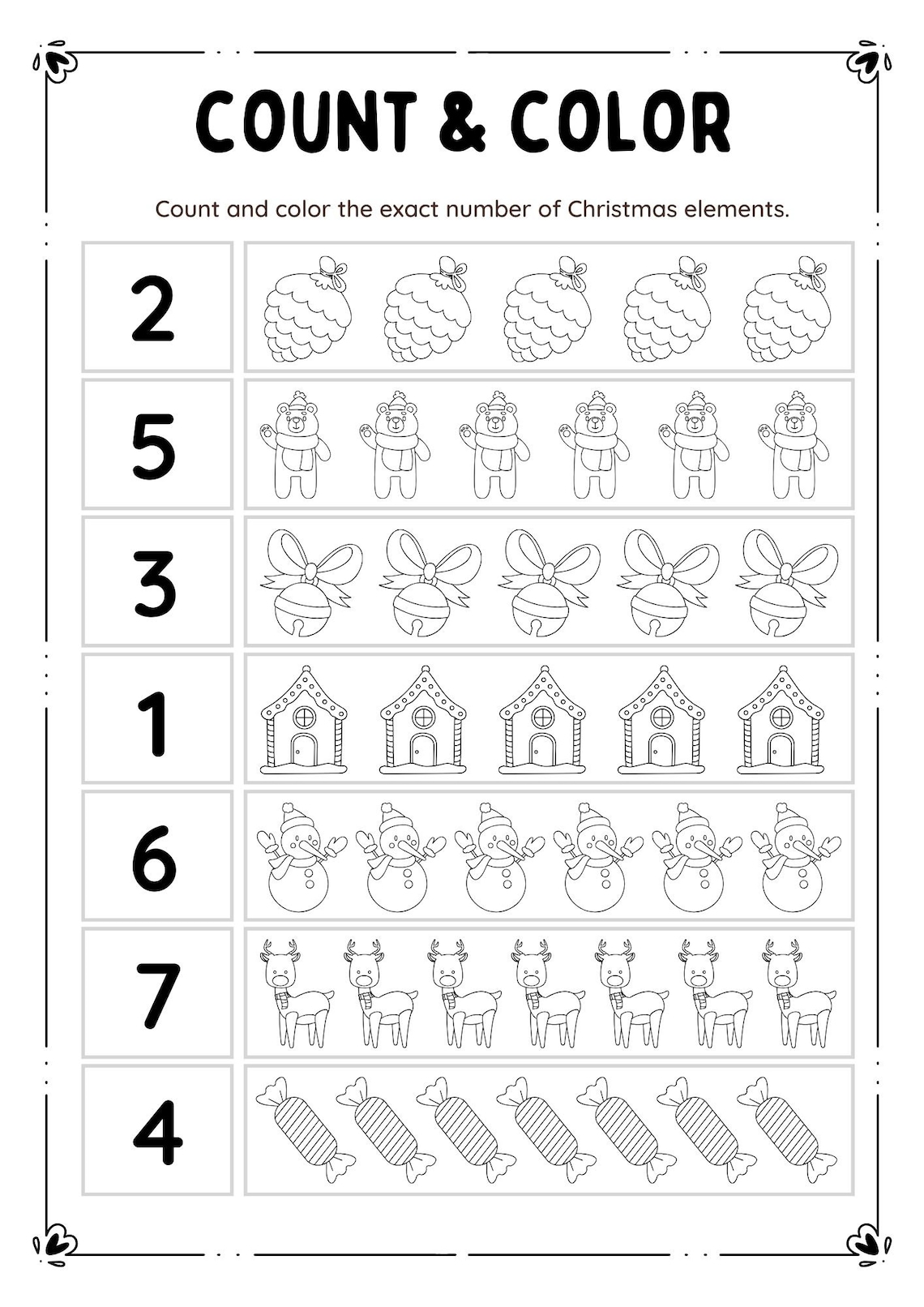 COUNT & COLOR

Count and color the exact number of Christmas elements.

2

5

3

1

6

7

4